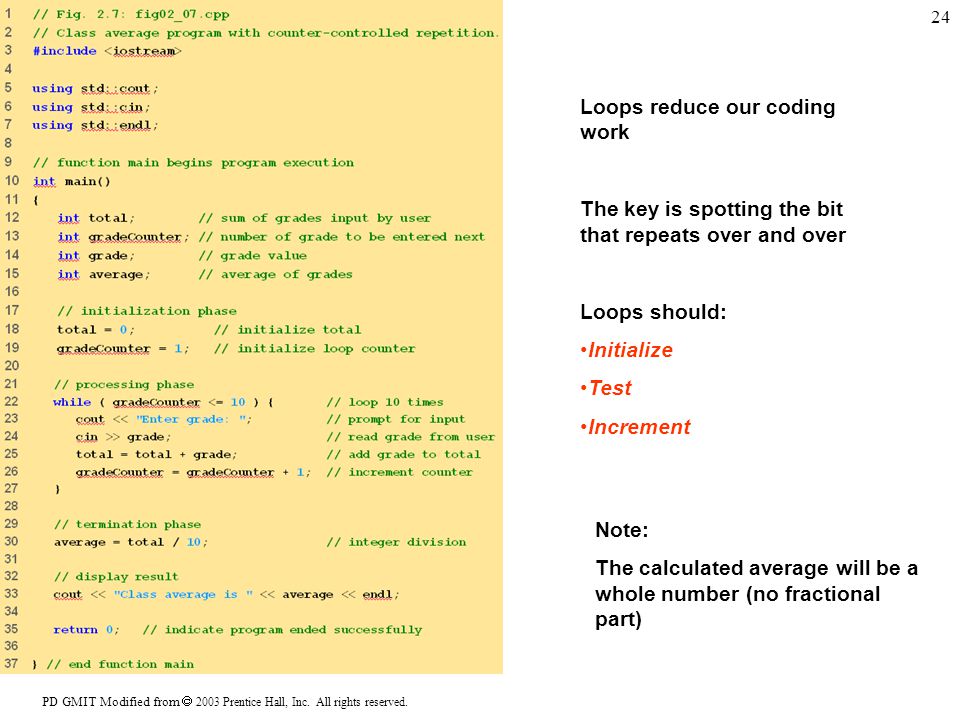 24

1 // Fig. 2.7: fig02_07.cpp
2 // Class average program with counter-controlled repetition.
3 #include <iostream>
4
5 using std::cout;
6 using std::cin;
7 using std::endl;
8
9 // function main begins program execution
10 int main()
11 {
12 int total; // sum of grades input by user
13 int gradeCounter; // number of grade to be entered next
14 int grade; // grade value
15 int average; // average of grades
16
17 // initialization phase
18 total = 0; // initialize total
19 gradeCounter = 1; // initialize loop counter
20
21 // processing phase
22 while ( gradeCounter <= 10 ) { // loop 10 times
23 cout << "Enter grade: "; // prompt for input
24 cin >> grade; // read grade from user
25 total = total + grade; // add grade to total
26 gradeCounter = gradeCounter + 1; // increment counter
27 }
28
29 // termination phase
30 average = total / 10; // integer division
31
32 // display result
33 cout << "Class average is " << average << endl;
34
35 return 0; // indicate program ended successfully
36
37 } // end function main

Loops reduce our coding work

The key is spotting the bit that repeats over and over

Loops should:
•Initialize
•Test
•Increment

Note:
The calculated average will be a whole number (no fractional part)

PD GMIT Modified from © 2003 Prentice Hall, Inc. All rights reserved.